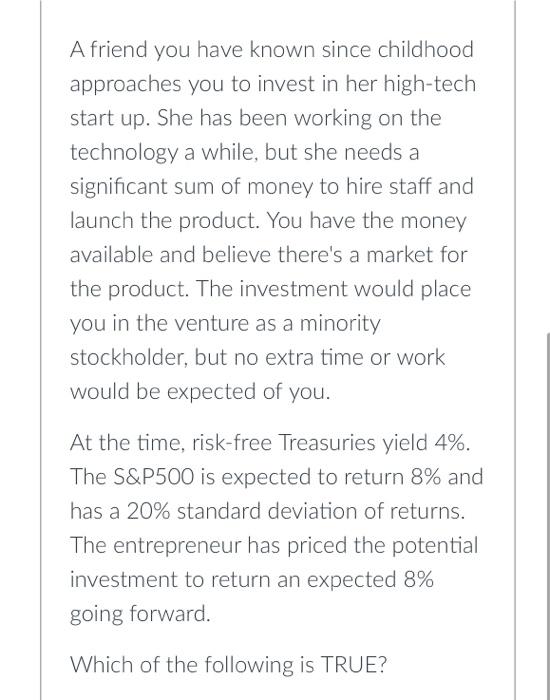 A friend you have known since childhood approaches you to invest in her high-tech start up. She has been working on the technology a while, but she needs a significant sum of money to hire staff and launch the product. You have the money available and believe there's a market for the product. The investment would place you in the venture as a minority stockholder, but no extra time or work would be expected of you.

At the time, risk-free Treasuries yield 4%. The S&P500 is expected to return 8% and has a 20% standard deviation of returns. The entrepreneur has priced the potential investment to return an expected 8% going forward.

Which of the following is TRUE?